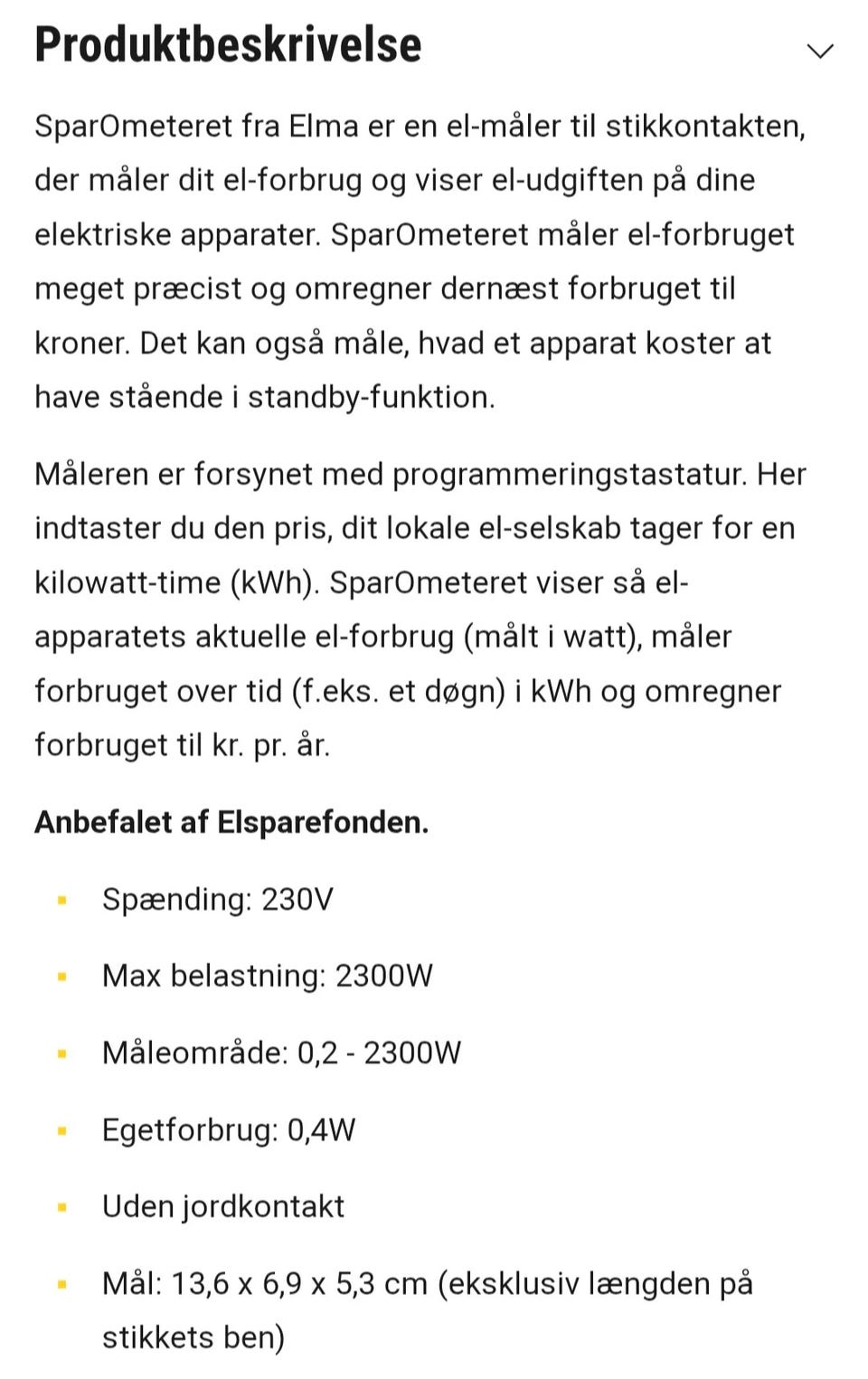 Produktbeskrivelse

SparOmeteret fra Elma er en el-måler til stikkontakten, der måler dit el-forbrug og viser el-udgiften på dine elektriske apparater. SparOmeteret måler el-forbruget meget præcist og omregner dernæst forbruget til kroner. Det kan også måle, hvad et apparat koster at have stående i standby-funktion.

Måleren er forsynet med programmeringstastatur. Her indtaster du den pris, dit lokale el-selskab tager for en kilowatt-time (kWh). SparOmeteret viser så el-apparatets aktuelle el-forbrug (målt i watt), måler forbruget over tid (f.eks. et døgn) i kWh og omregner forbruget til kr. pr. år.

Anbefalet af Elsparefonden.

- Spænding: 230V
- Max belastning: 2300W
- Måleområde: 0,2 - 2300W
- Egetforbrug: 0,4W
- Uden jordkontakt
- Mål: 13,6 x 6,9 x 5,3 cm (eksklusiv længden på stikkets ben)